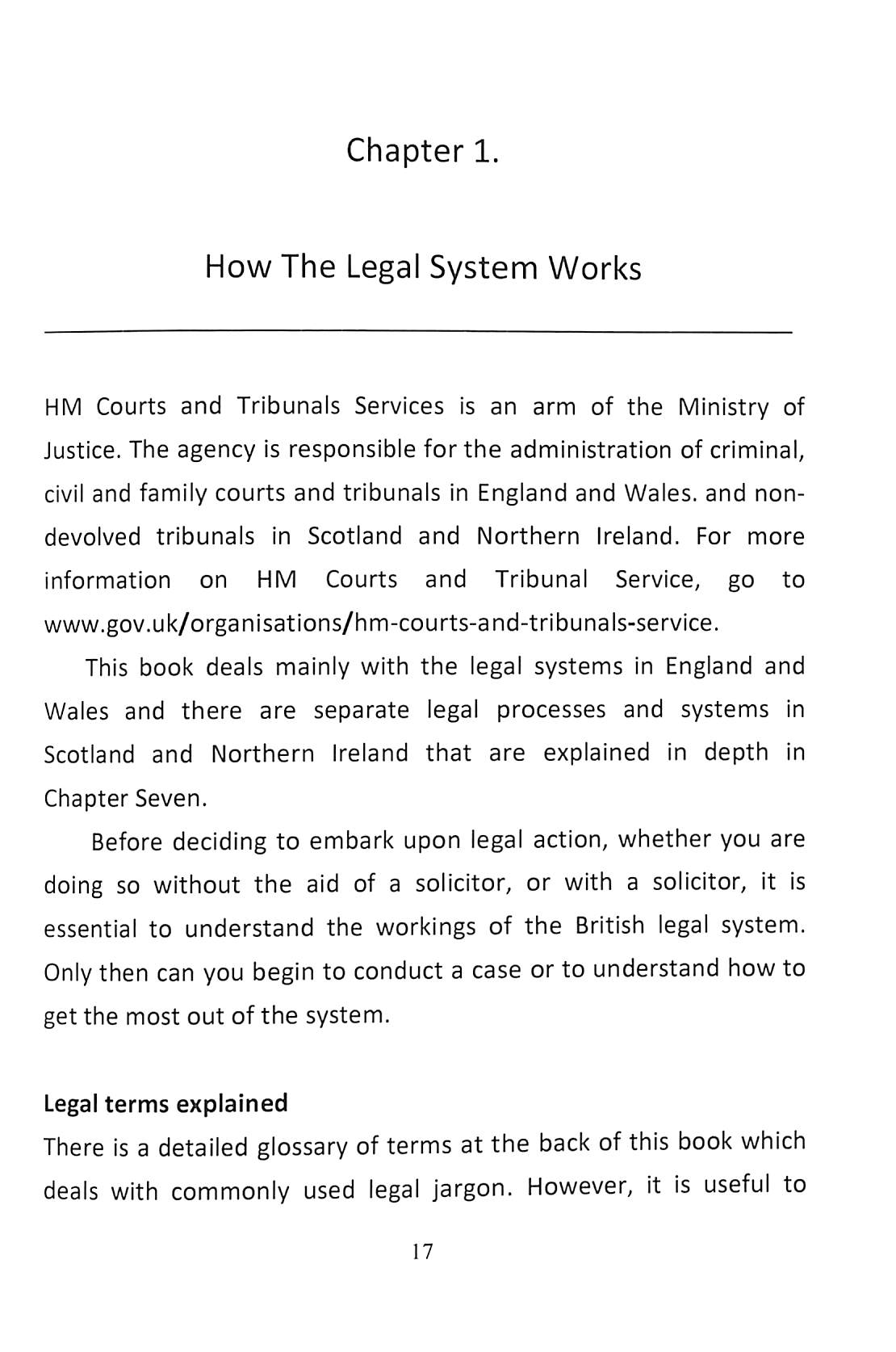 Chapter 1.

How The Legal System Works

HM Courts and Tribunals Services is an arm of the Ministry of Justice. The agency is responsible for the administration of criminal, civil and family courts and tribunals in England and Wales. and non-devolved tribunals in Scotland and Northern Ireland. For more information on HM Courts and Tribunal Service, go to www.gov.uk/organisations/hm-courts-and-tribunals-service.

This book deals mainly with the legal systems in England and Wales and there are separate legal processes and systems in Scotland and Northern Ireland that are explained in depth in Chapter Seven.

Before deciding to embark upon legal action, whether you are doing so without the aid of a solicitor, or with a solicitor, it is essential to understand the workings of the British legal system. Only then can you begin to conduct a case or to understand how to get the most out of the system.

Legal terms explained
There is a detailed glossary of terms at the back of this book which deals with commonly used legal jargon. However, it is useful to

17